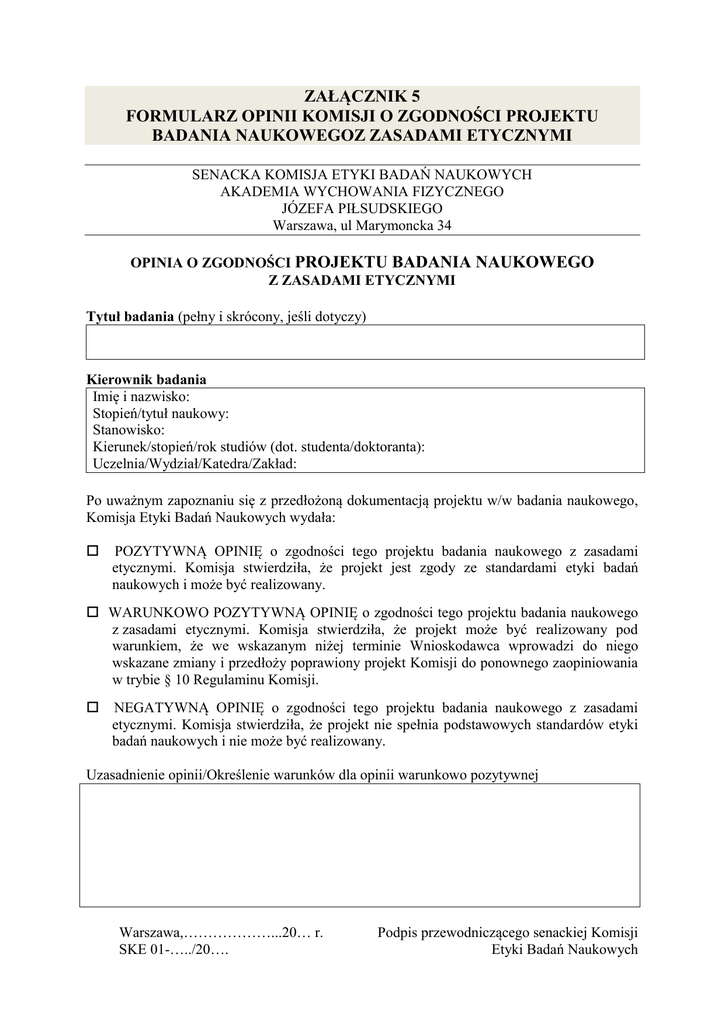 ZAŁĄCZNIK 5
FORMULARZ OPINII KOMISJI O ZGODNOŚCI PROJEKTU BADANIA NAUKOWEGOZ ZASADAMI ETYCZNYMI

SENACKA KOMISJA ETYKI BADAŃ NAUKOWYCH
AKADEMIA WYCHOWANIA FIZYCZNEGO
JÓZEFA PIŁSUDSKIEGO
Warszawa, ul Marymoncka 34

OPINIA O ZGODNOŚCI PROJEKTU BADANIA NAUKOWEGO
Z ZASADAMI ETYCZNYMI

Tytuł badania (pełny i skrócony, jeśli dotyczy)

Kierownik badania
Imię i nazwisko:
Stopień/tytuł naukowy:
Stanowisko:
Kierunek/stopień/rok studiów (dot. studenta/doktoranta):
Uczelnia/Wydział/Katedra/Zakład:

Po uważnym zapoznaniu się z przedłożoną dokumentacją projektu w/w badania naukowego, Komisja Etyki Badań Naukowych wydała:

☐ POZYTYWNĄ OPINIĘ o zgodności tego projektu badania naukowego z zasadami etycznymi. Komisja stwierdziła, że projekt jest zgody ze standardami etyki badań naukowych i może być realizowany.

☐ WARUNKOWO POZYTYWNĄ OPINIĘ o zgodności tego projektu badania naukowego z zasadami etycznymi. Komisja stwierdziła, że projekt może być realizowany pod warunkiem, że we wskazanym niżej terminie Wnioskodawca wprowadzi do niego wskazane zmiany i przedłoży poprawiony projekt Komisji do ponownego zaopiniowania w trybie § 10 Regulaminu Komisji.

☐ NEGATYWNĄ OPINIĘ o zgodności tego projektu badania naukowego z zasadami etycznymi. Komisja stwierdziła, że projekt nie spełnia podstawowych standardów etyki badań naukowych i nie może być realizowany.

Uzasadnienie opinii/Określenie warunków dla opinii warunkowo pozytywnej

Warszawa,………………...20… r.
SKE 01-…../20….

Podpis przewodniczącego senackiej Komisji
Etyki Badań Naukowych